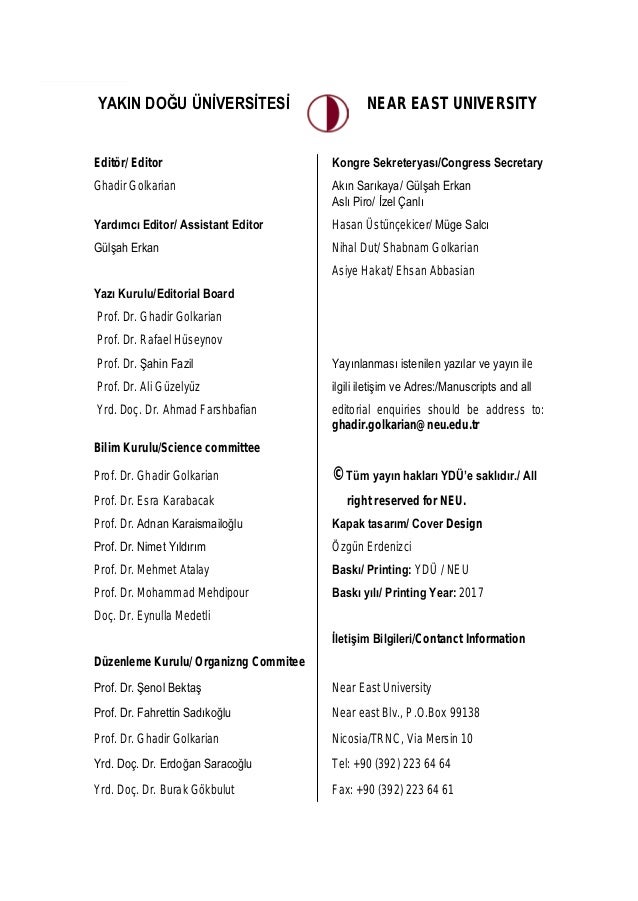 YAKIN DOĞU ÜNİVERSİTESİ NEAR EAST UNIVERSITY

Editör/ Editor
Ghadir Golkarian

Yardımcı Editor/ Assistant Editor
Gülşah Erkan

Yazı Kurulu/Editorial Board
Prof. Dr. Ghadir Golkarian
Prof. Dr. Rafael Hüseynov
Prof. Dr. Şahin Fazil
Prof. Dr. Ali Güzelyüz
Yrd. Doç. Dr. Ahmad Farshbafian

Bilim Kurulu/Science committee
Prof. Dr. Ghadir Golkarian
Prof. Dr. Esra Karabacak
Prof. Dr. Adnan Karaismailoğlu
Prof. Dr. Nimet Yıldırım
Prof. Dr. Mehmet Atalay
Prof. Dr. Mohammad Mehdipour
Doç. Dr. Eynulla Medetli

Düzenleme Kurulu/ Organizng Commitee
Prof. Dr. Şenol Bektaş
Prof. Dr. Fahrettin Sadıkoğlu
Prof. Dr. Ghadir Golkarian
Yrd. Doç. Dr. Erdoğan Saracoğlu
Yrd. Doç. Dr. Burak Gökbulut

Kongre Sekreteryası/Congress Secretary
Akın Sarıkaya/ Gülşah Erkan
Aslı Piro/ İzel Çanlı
Hasan Üstünçekicer/ Müge Salcı
Nihal Dut/ Shabnam Golkarian
Asiye Hakat/ Ehsan Abbasian

Yayınlanması istenilen yazılar ve yayın ile ilgili iletişim ve Adres:/Manuscripts and all editorial enquiries should be address to: ghadir.golkarian@neu.edu.tr

© Tüm yayın hakları YDÜ'e saklıdır./ All right reserved for NEU.
Kapak tasarım/ Cover Design
Özgün Erdenizci
Baskı/ Printing: YDÜ / NEU
Baskı yılı/ Printing Year: 2017

İletişim Bilgileri/Contanct Information

Near East University
Near east Blv., P.O.Box 99138
Nicosia/TRNC, Via Mersin 10
Tel: +90 (392) 223 64 64
Fax: +90 (392) 223 64 61